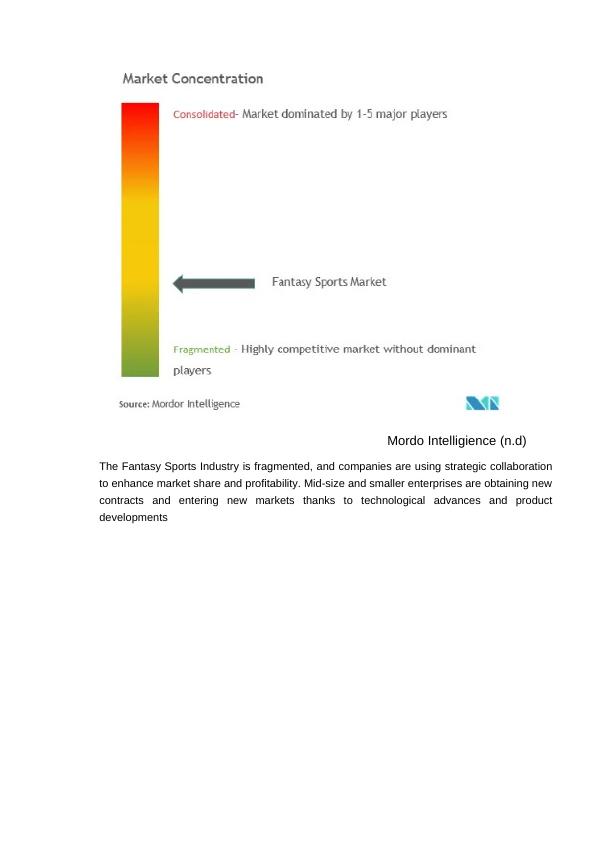 Market Concentration

Consolidated- Market dominated by 1-5 major players

Fantasy Sports Market

Fragmented - Highly competitive market without dominant players

Source: Mordor Intelligence

Mordo Intelligience (n.d)

The Fantasy Sports Industry is fragmented, and companies are using strategic collaboration to enhance market share and profitability. Mid-size and smaller enterprises are obtaining new contracts and entering new markets thanks to technological advances and product developments